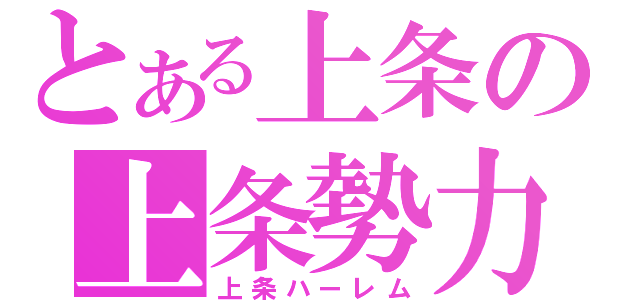 とある上条の
上条勢力
上条ハーレム